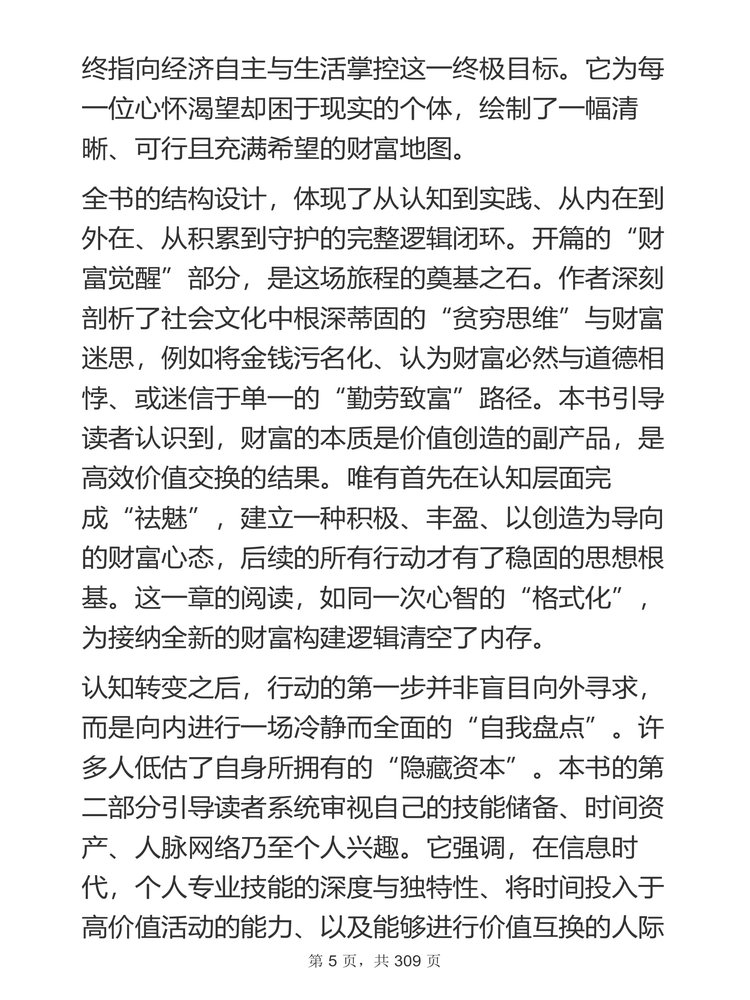 终指向经济自主与生活掌控这一终极目标。它为每一位心怀渴望却困于现实的个体，绘制了一幅清晰、可行且充满希望的财富地图。

全书的结构设计，体现了从认知到实践、从内在到外在、从积累到守护的完整逻辑闭环。开篇的“财富觉醒”部分，是这场旅程的奠基之石。作者深刻剖析了社会文化中根深蒂固的“贫穷思维”与财富迷思，例如将金钱污名化、认为财富必然与道德相悖、或迷信于单一的“勤劳致富”路径。本书引导读者认识到，财富的本质是价值创造的副产品，是高效价值交换的结果。唯有首先在认知层面完成“祛魅”，建立一种积极、丰盈、以创造为导向的财富心态，后续的所有行动才有了稳固的思想根基。这一章的阅读，如同一次心智的“格式化”，为接纳全新的财富构建逻辑清空了内存。

认知转变之后，行动的第一步并非盲目向外寻求，而是向内进行一场冷静而全面的“自我盘点”。许多人低估了自身所拥有的“隐藏资本”。本书的第二部分引导读者系统审视自己的技能储备、时间资产、人脉网络乃至个人兴趣。它强调，在信息时代，个人专业技能的深度与独特性、将时间投入于高价值活动的能力、以及能够进行价值互换的人际

第 5 页，共 309 页